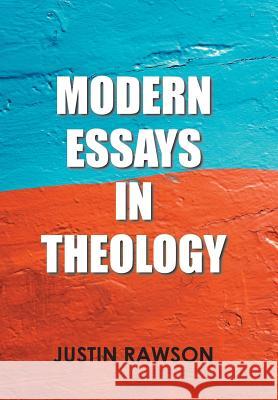 MODERN ESSAYS IN THEOLOGY

JUSTIN RAWSON

Kraina Książek